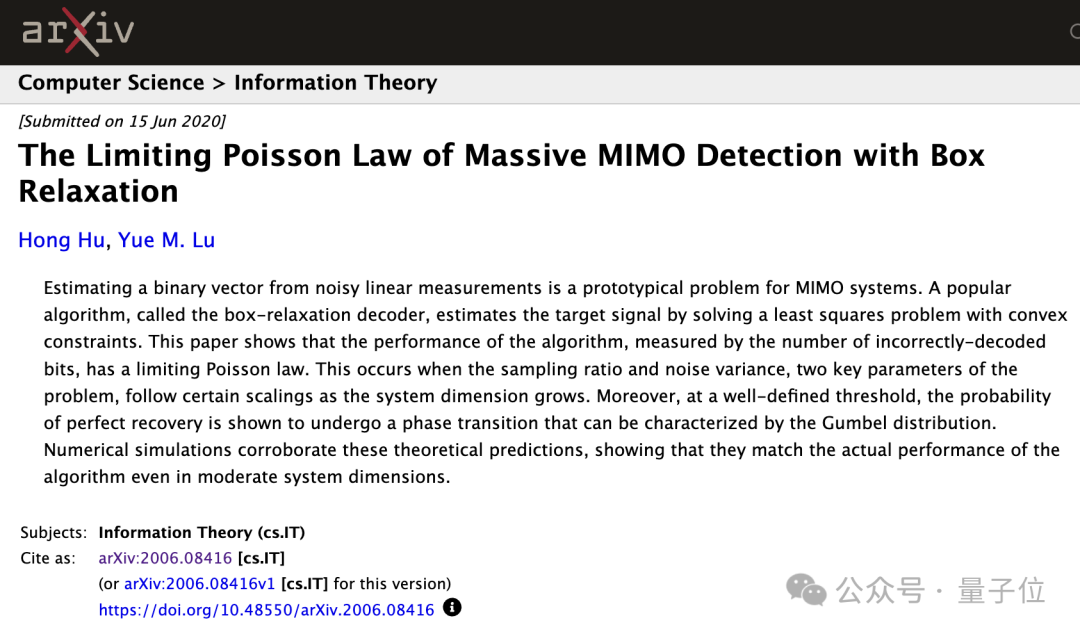 arXiv

Computer Science > Information Theory

[Submitted on 15 Jun 2020]

The Limiting Poisson Law of Massive MIMO Detection with Box Relaxation

Hong Hu, Yue M. Lu

Estimating a binary vector from noisy linear measurements is a prototypical problem for MIMO systems. A popular algorithm, called the box-relaxation decoder, estimates the target signal by solving a least squares problem with convex constraints. This paper shows that the performance of the algorithm, measured by the number of incorrectly-decoded bits, has a limiting Poisson law. This occurs when the sampling ratio and noise variance, two key parameters of the problem, follow certain scalings as the system dimension grows. Moreover, at a well-defined threshold, the probability of perfect recovery is shown to undergo a phase transition that can be characterized by the Gumbel distribution. Numerical simulations corroborate these theoretical predictions, showing that they match the actual performance of the algorithm even in moderate system dimensions.

Subjects: Information Theory (cs.IT)
Cite as: arXiv:2006.08416 [cs.IT]
(or arXiv:2006.08416v1 [cs.IT] for this version)
https://doi.org/10.48550/arXiv.2006.08416

公众号 · 量子位